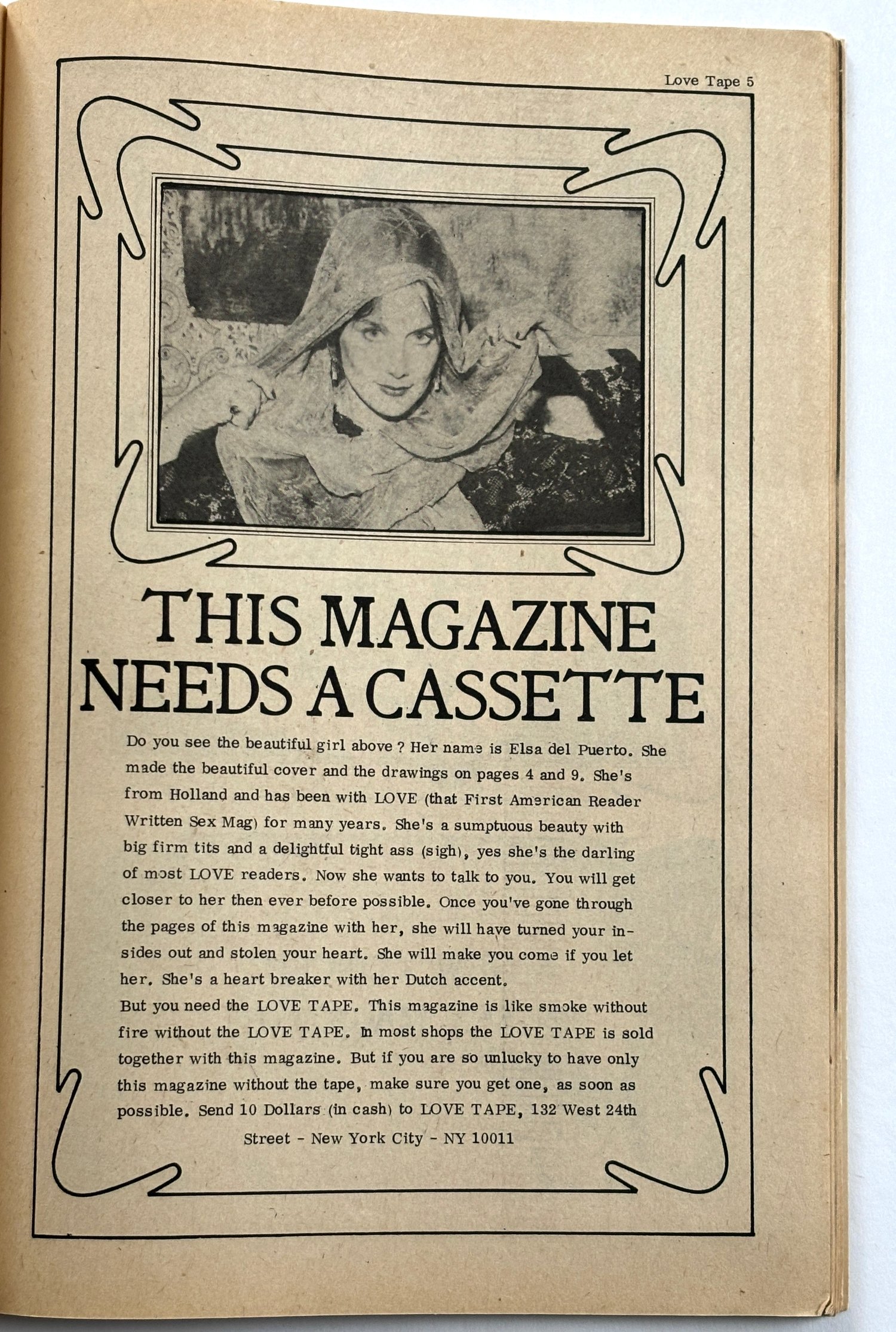 Love Tape 5

THIS MAGAZINE NEEDS A CASSETTE

Do you see the beautiful girl above ? Her name is Elsa del Puerto. She made the beautiful cover and the drawings on pages 4 and 9. She's from Holland and has been with LOVE (that First American Reader Written Sex Mag) for many years. She's a sumptuous beauty with big firm tits and a delightful tight ass (sigh), yes she's the darling of most LOVE readers. Now she wants to talk to you. You will get closer to her then ever before possible. Once you've gone through the pages of this magazine with her, she will have turned your insides out and stolen your heart. She will make you come if you let her. She's a heart breaker with her Dutch accent.

But you need the LOVE TAPE. This magazine is like smoke without fire without the LOVE TAPE. In most shops the LOVE TAPE is sold together with this magazine. But if you are so unlucky to have only this magazine without the tape, make sure you get one, as soon as possible. Send 10 Dollars (in cash) to LOVE TAPE, 132 West 24th Street - New York City - NY 10011